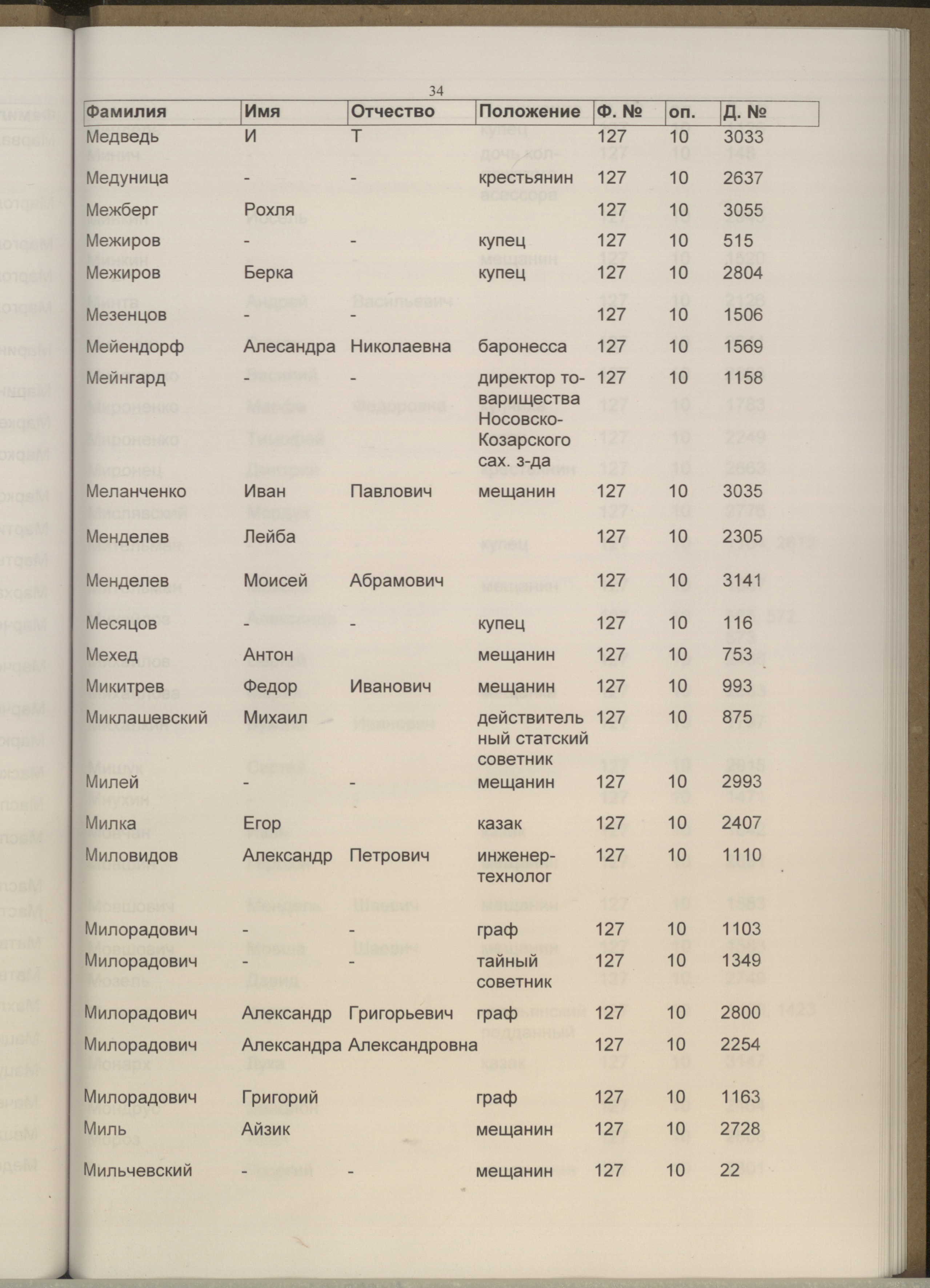 34

| Фамилия | Имя | Отчество | Положение | Ф. № | оп. | Д. № |
|---|---|---|---|---|---|---|
| Медведь | И | Т | | 127 | 10 | 3033 |
| Медуница | - | - | крестьянин | 127 | 10 | 2637 |
| Межберг | Рохля | | | 127 | 10 | 3055 |
| Межиров | - | - | купец | 127 | 10 | 515 |
| Межиров | Берка | | купец | 127 | 10 | 2804 |
| Мезенцов | - | - | | 127 | 10 | 1506 |
| Мейендорф | Алесандра | Николаевна | баронесса | 127 | 10 | 1569 |
| Мейнгард | - | - | директор товарищества Носовско-Козарского сах. з-да | 127 | 10 | 1158 |
| Меланченко | Иван | Павлович | мещанин | 127 | 10 | 3035 |
| Менделев | Лейба | | | 127 | 10 | 2305 |
| Менделев | Моисей | Абрамович | | 127 | 10 | 3141 |
| Месяцов | - | - | купец | 127 | 10 | 116 |
| Мехед | Антон | | мещанин | 127 | 10 | 753 |
| Микитрев | Федор | Иванович | мещанин | 127 | 10 | 993 |
| Миклашевский | Михаил | | действительный статский советник | 127 | 10 | 875 |
| Милей | - | - | мещанин | 127 | 10 | 2993 |
| Милка | Егор | | казак | 127 | 10 | 2407 |
| Миловидов | Александр | Петрович | инженер-технолог | 127 | 10 | 1110 |
| Милорадович | - | - | граф | 127 | 10 | 1103 |
| Милорадович | - | - | тайный советник | 127 | 10 | 1349 |
| Милорадович | Александр | Григорьевич | граф | 127 | 10 | 2800 |
| Милорадович | Александра | Александровна | | 127 | 10 | 2254 |
| Милорадович | Григорий | | граф | 127 | 10 | 1163 |
| Миль | Айзик | | мещанин | 127 | 10 | 2728 |
| Мильчевский | - | - | мещанин | 127 | 10 | 22 |